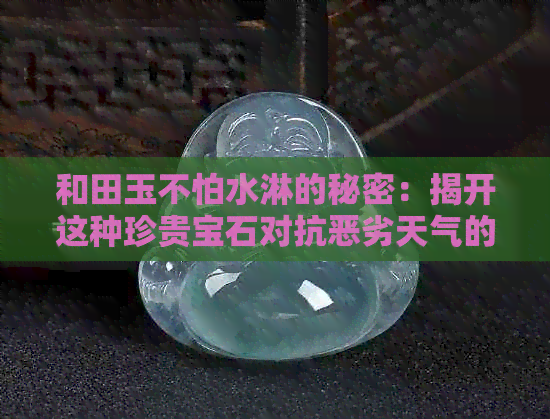 和田玉不怕水淋的秘密：揭开这种珍贵宝石对抗恶劣天气的